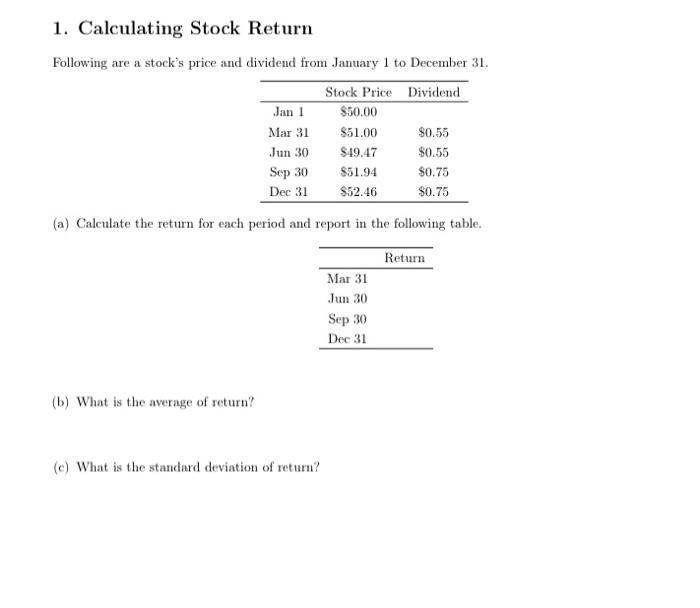 1. Calculating Stock Return

Following are a stock's price and dividend from January 1 to December 31.

| | Stock Price | Dividend |
|---|---|---|
| Jan 1 | \$50.00 | |
| Mar 31 | \$51.00 | \$0.55 |
| Jun 30 | \$49.47 | \$0.55 |
| Sep 30 | \$51.94 | \$0.75 |
| Dec 31 | \$52.46 | \$0.75 |

(a) Calculate the return for each period and report in the following table.

| | Return |
|---|---|
| Mar 31 | |
| Jun 30 | |
| Sep 30 | |
| Dec 31 | |

(b) What is the average of return?

(c) What is the standard deviation of return?